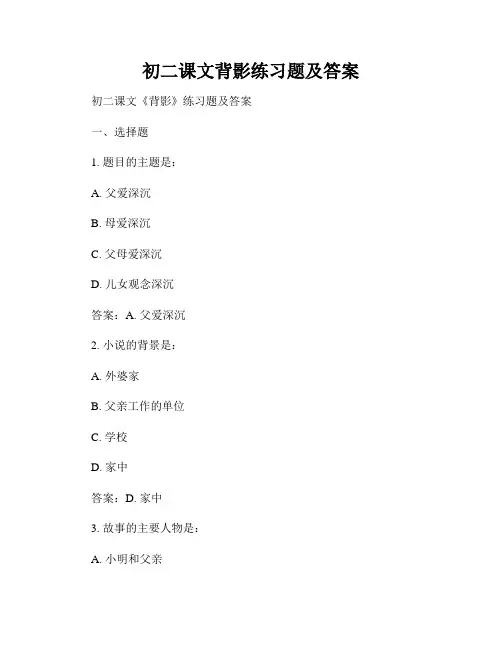 初二课文背影练习题及答案

初二课文《背影》练习题及答案

一、选择题

1. 题目的主题是：

A. 父爱深沉

B. 母爱深沉

C. 父母爱深沉

D. 儿女观念深沉

答案：A. 父爱深沉

2. 小说的背景是：

A. 外婆家

B. 父亲工作的单位

C. 学校

D. 家中

答案：D. 家中

3. 故事的主要人物是：

A. 小明和父亲